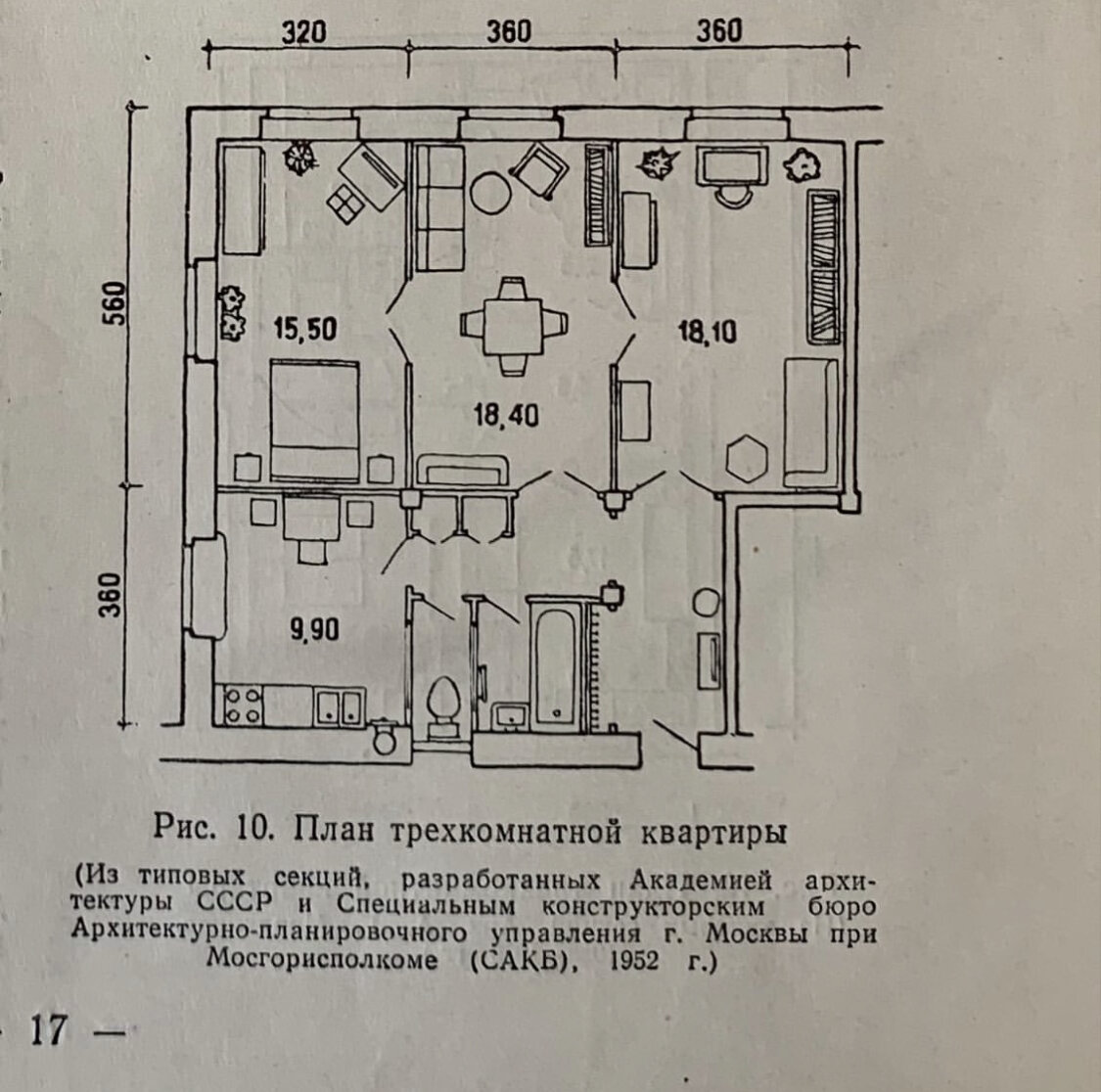 320 360 360

560

360

15,50

18,40

18,10

9,90

Рис. 10. План трехкомнатной квартиры

(Из типовых секций, разработанных Академией архитектуры СССР и Специальным конструкторским бюро Архитектурно-планировочного управления г. Москвы при Мосгорисполкоме (САКБ), 1952 г.)

17 —